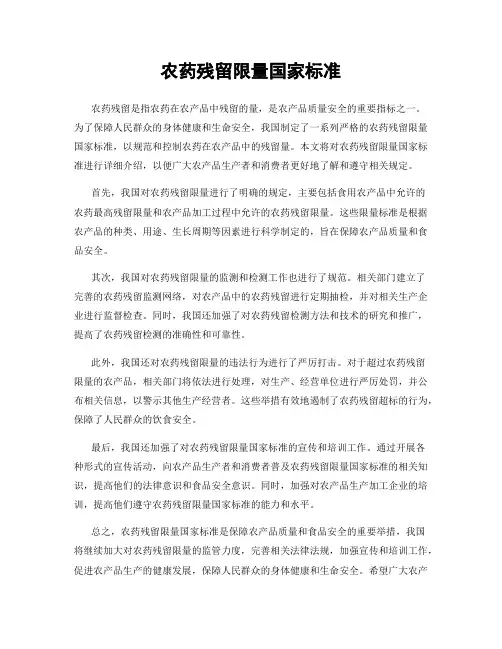 农药残留限量国家标准

农药残留是指农药在农产品中残留的量，是农产品质量安全的重要指标之一。为了保障人民群众的身体健康和生命安全，我国制定了一系列严格的农药残留限量国家标准，以规范和控制农药在农产品中的残留量。本文将对农药残留限量国家标准进行详细介绍，以便广大农产品生产者和消费者更好地了解和遵守相关规定。

首先，我国对农药残留限量进行了明确的规定，主要包括食用农产品中允许的农药最高残留限量和农产品加工过程中允许的农药残留限量。这些限量标准是根据农产品的种类、用途、生长周期等因素进行科学制定的，旨在保障农产品质量和食品安全。

其次，我国对农药残留限量的监测和检测工作也进行了规范。相关部门建立了完善的农药残留监测网络，对农产品中的农药残留进行定期抽检，并对相关生产企业进行监督检查。同时，我国还加强了对农药残留检测方法和技术的研究和推广，提高了农药残留检测的准确性和可靠性。

此外，我国还对农药残留限量的违法行为进行了严厉打击。对于超过农药残留限量的农产品，相关部门将依法进行处理，对生产、经营单位进行严厉处罚，并公布相关信息，以警示其他生产经营者。这些举措有效地遏制了农药残留超标的行为，保障了人民群众的饮食安全。

最后，我国还加强了对农药残留限量国家标准的宣传和培训工作。通过开展各种形式的宣传活动，向农产品生产者和消费者普及农药残留限量国家标准的相关知识，提高他们的法律意识和食品安全意识。同时，加强对农产品生产加工企业的培训，提高他们遵守农药残留限量国家标准的能力和水平。

总之，农药残留限量国家标准是保障农产品质量和食品安全的重要举措，我国将继续加大对农药残留限量的监管力度，完善相关法律法规，加强宣传和培训工作，促进农产品生产的健康发展，保障人民群众的身体健康和生命安全。希望广大农产